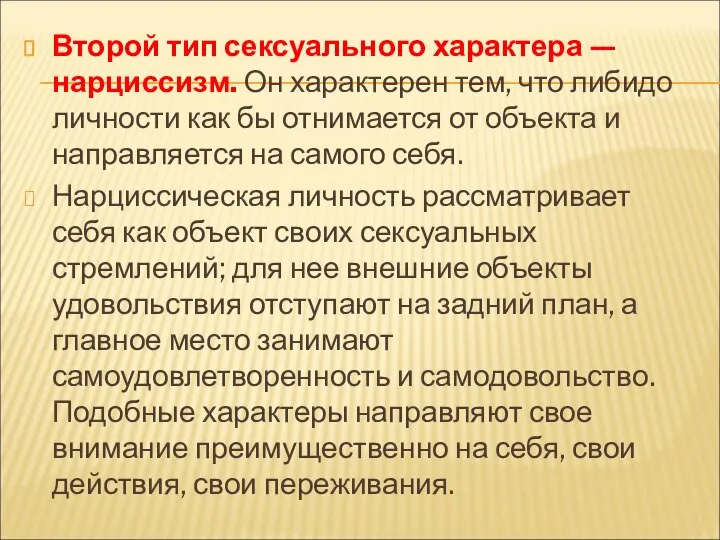 Второй тип сексуального характера — нарциссизм. Он характерен тем, что либидо личности как бы отнимается от объекта и направляется на самого себя.

Нарциссическая личность рассматривает себя как объект своих сексуальных стремлений; для нее внешние объекты удовольствия отступают на задний план, а главное место занимают самоудовлетворенность и самодовольство. Подобные характеры направляют свое внимание преимущественно на себя, свои действия, свои переживания.